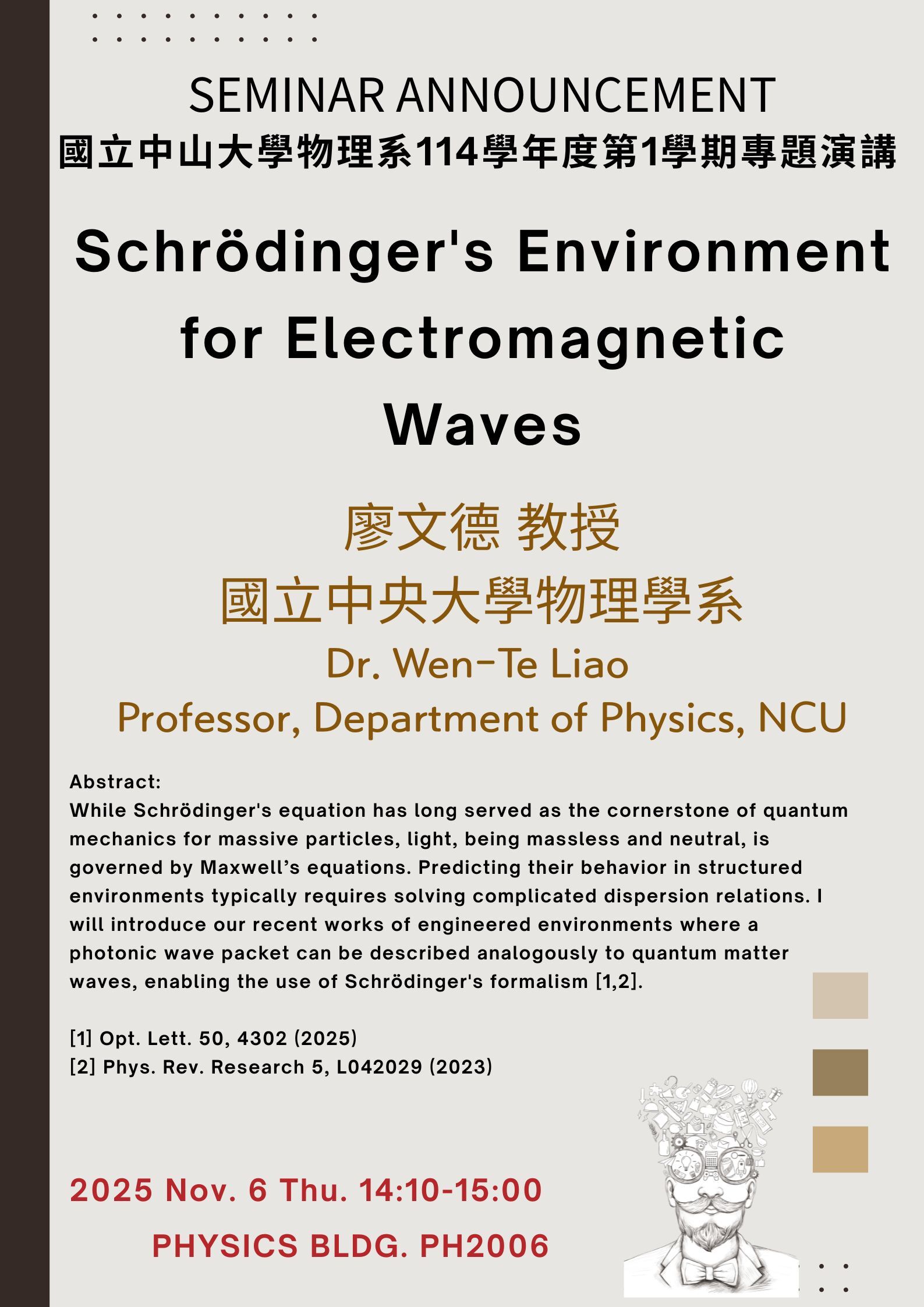 SEMINAR ANNOUNCEMENT
國立中山大學物理系114學年度第1學期專題演講

Schrödinger's Environment for Electromagnetic Waves

廖文德 教授
國立中央大學物理學系
Dr. Wen-Te Liao
Professor, Department of Physics, NCU

Abstract:
While Schrödinger's equation has long served as the cornerstone of quantum mechanics for massive particles, light, being massless and neutral, is governed by Maxwell’s equations. Predicting their behavior in structured environments typically requires solving complicated dispersion relations. I will introduce our recent works of engineered environments where a photonic wave packet can be described analogously to quantum matter waves, enabling the use of Schrödinger's formalism [1,2].

[1] Opt. Lett. 50, 4302 (2025)
[2] Phys. Rev. Research 5, L042029 (2023)

2025 Nov. 6 Thu. 14:10-15:00
PHYSICS BLDG. PH2006